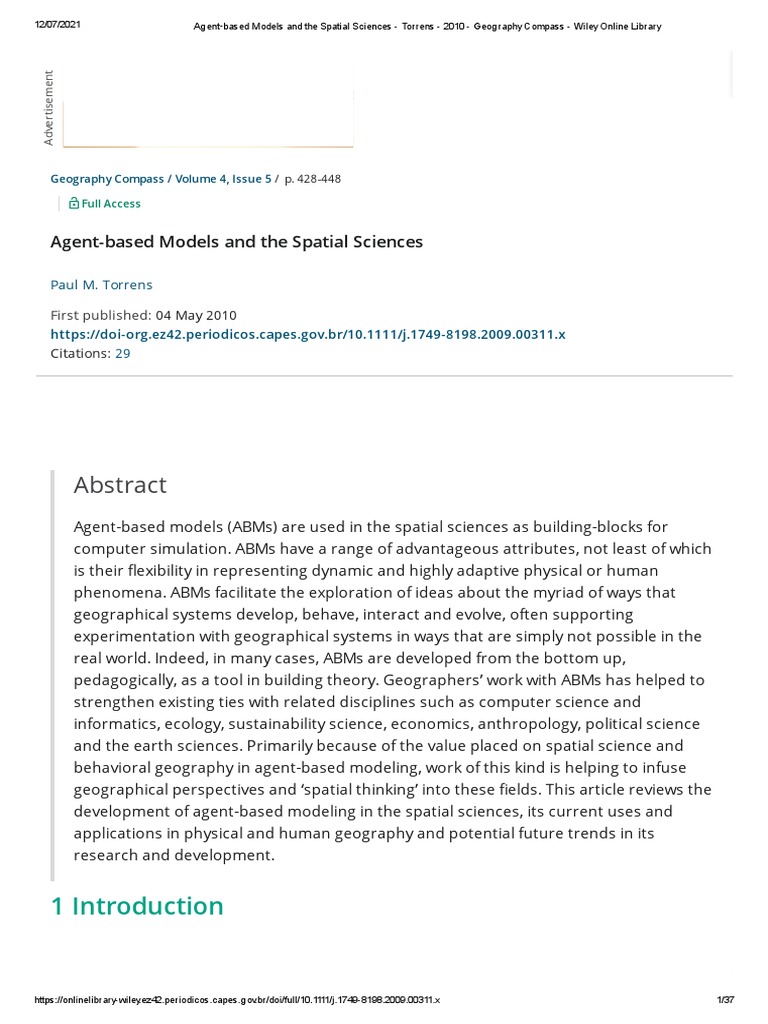 12/07/2021 Agent-based Models and the Spatial Sciences - Torrens - 2010 - Geography Compass - Wiley Online Library

Advertisement

Geography Compass / Volume 4, Issue 5 / p. 428-448

Full Access

Agent-based Models and the Spatial Sciences

Paul M. Torrens

First published: 04 May 2010
https://doi-org.ez42.periodicos.capes.gov.br/10.1111/j.1749-8198.2009.00311.x
Citations: 29

Abstract

Agent-based models (ABMs) are used in the spatial sciences as building-blocks for computer simulation. ABMs have a range of advantageous attributes, not least of which is their flexibility in representing dynamic and highly adaptive physical or human phenomena. ABMs facilitate the exploration of ideas about the myriad of ways that geographical systems develop, behave, interact and evolve, often supporting experimentation with geographical systems in ways that are simply not possible in the real world. Indeed, in many cases, ABMs are developed from the bottom up, pedagogically, as a tool in building theory. Geographers' work with ABMs has helped to strengthen existing ties with related disciplines such as computer science and informatics, ecology, sustainability science, economics, anthropology, political science and the earth sciences. Primarily because of the value placed on spatial science and behavioral geography in agent-based modeling, work of this kind is helping to infuse geographical perspectives and 'spatial thinking' into these fields. This article reviews the development of agent-based modeling in the spatial sciences, its current uses and applications in physical and human geography and potential future trends in its research and development.

1 Introduction

https://onlinelibrary-wiley.ez42.periodicos.capes.gov.br/doi/full/10.1111/j.1749-8198.2009.00311.x 1/37